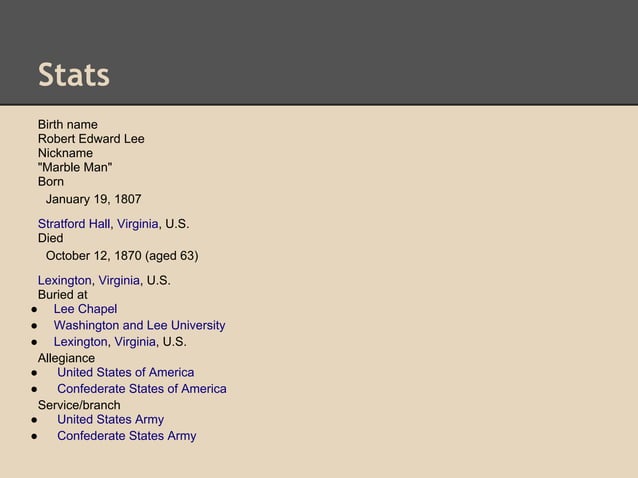 Stats

Birth name
Robert Edward Lee
Nickname
"Marble Man"
Born
January 19, 1807

Stratford Hall, Virginia, U.S.
Died
October 12, 1870 (aged 63)

Lexington, Virginia, U.S.
Buried at
• Lee Chapel
• Washington and Lee University
• Lexington, Virginia, U.S.
Allegiance
• United States of America
• Confederate States of America
Service/branch
• United States Army
• Confederate States Army